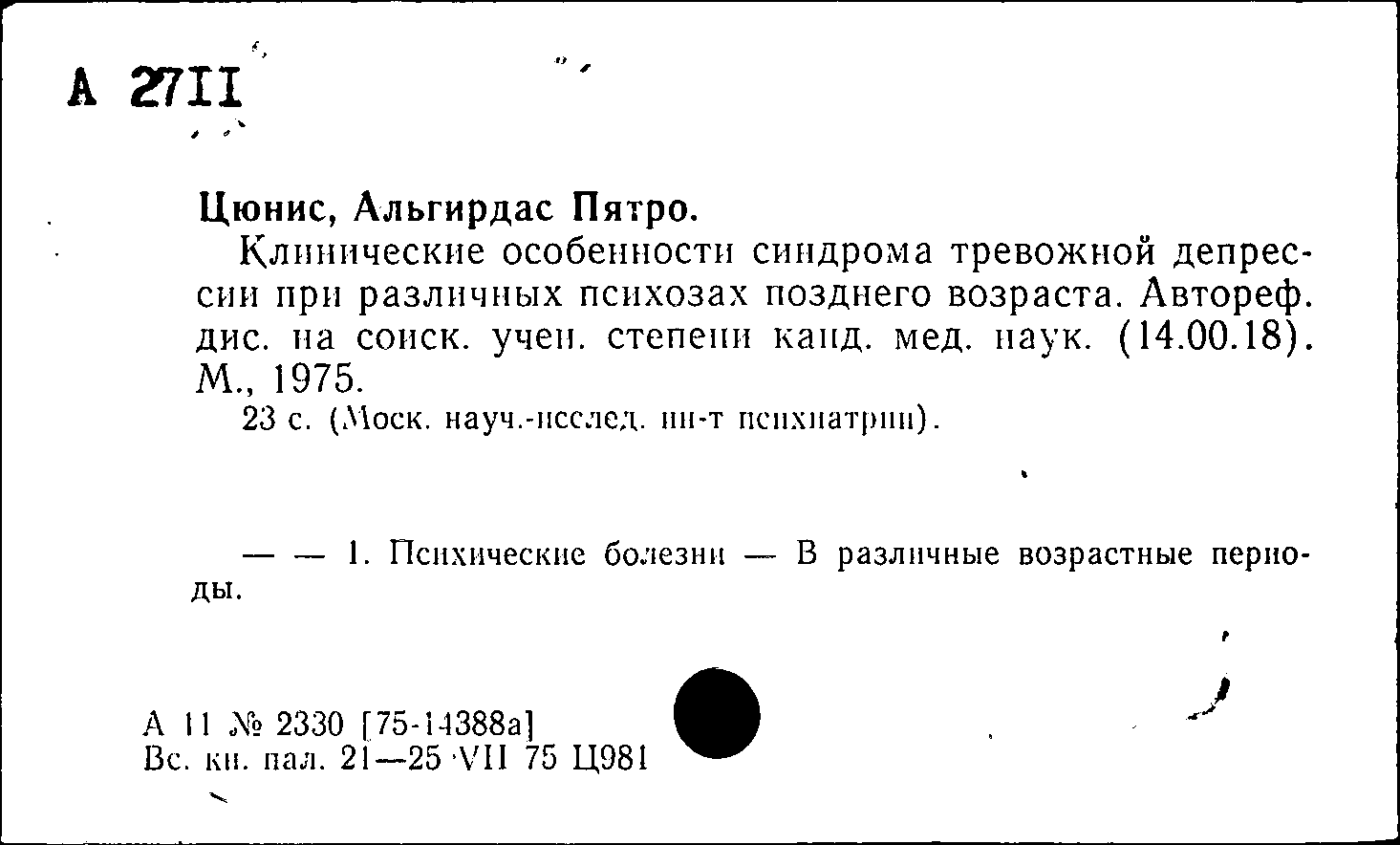 А 2711

Цюнис, Альгирдас Пятро.

Клинические особенности синдрома тревожной депрессии при различных психозах позднего возраста. Автореф. дис. на соиск. учен. степени канд. мед. наук. (14.00.18). М., 1975.

23 с. (Моск. науч.-исслед. ин-т психиатрии).

— — 1. Психические болезни — В различные возрастные периоды.

А 11 № 2330 [75-14388а]
Вс. кн. пал. 21—25 VII 75 Ц981